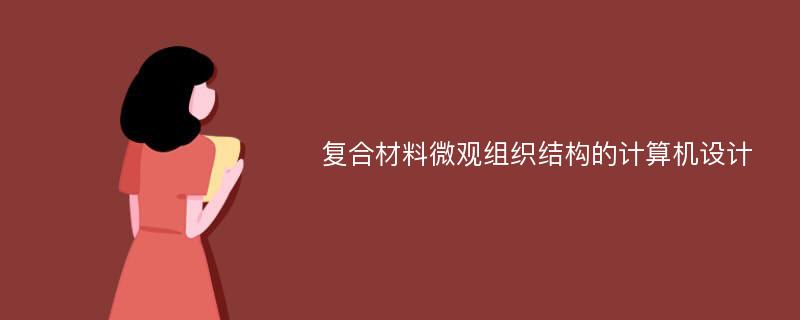 复合材料微观组织结构的计算机设计